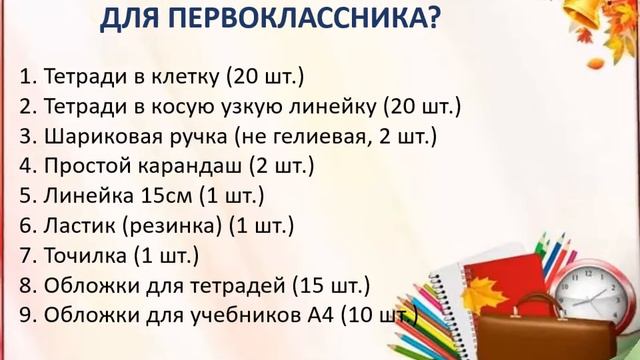 ДЛЯ ПЕРВОКЛАССНИКА?

1. Тетради в клетку (20 шт.)
2. Тетради в косую узкую линейку (20 шт.)
3. Шариковая ручка (не гелиевая, 2 шт.)
4. Простой карандаш (2 шт.)
5. Линейка 15см (1 шт.)
6. Ластик (резинка) (1 шт.)
7. Точилка (1 шт.)
8. Обложки для тетрадей (15 шт.)
9. Обложки для учебников А4 (10 шт.)